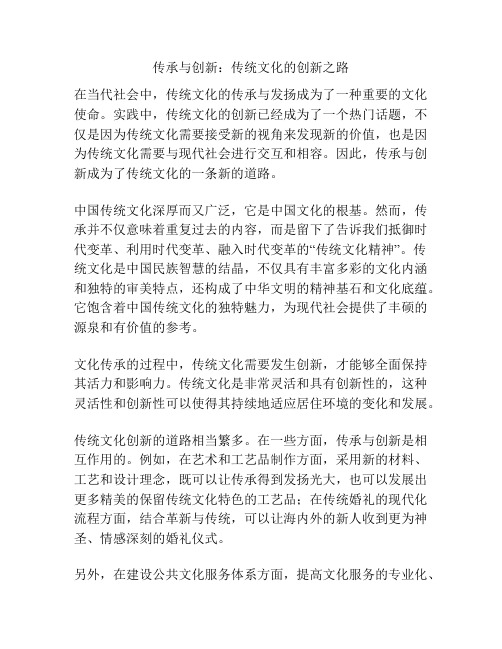 传承与创新：传统文化的创新之路

在当代社会中，传统文化的传承与发扬成为了一种重要的文化使命。实践中，传统文化的创新已经成为了一个热门话题，不仅是因为传统文化需要接受新的视角来发现新的价值，也是因为传统文化需要与现代社会进行交互和相容。因此，传承与创新成为了传统文化的一条新的道路。

中国传统文化深厚而又广泛，它是中国文化的根基。然而，传承并不仅意味着重复过去的内容，而是留下了告诉我们抵御时代变革、利用时代变革、融入时代变革的“传统文化精神”。传统文化是中国民族智慧的结晶，不仅具有丰富多彩的文化内涵和独特的审美特点，还构成了中华文明的精神基石和文化底蕴。它饱含着中国传统文化的独特魅力，为现代社会提供了丰硕的源泉和有价值的参考。

文化传承的过程中，传统文化需要发生创新，才能够全面保持其活力和影响力。传统文化是非常灵活和具有创新性的，这种灵活性和创新性可以使得其持续地适应居住环境的变化和发展。

传统文化创新的道路相当繁多。在一些方面，传承与创新是相互作用的。例如，在艺术和工艺品制作方面，采用新的材料、工艺和设计理念，既可以让传承得到发扬光大，也可以发展出更多精美的保留传统文化特色的工艺品；在传统婚礼的现代化流程方面，结合革新与传统，可以让海内外的新人收到更为神圣、情感深刻的婚礼仪式。

另外，在建设公共文化服务体系方面，提高文化服务的专业化、